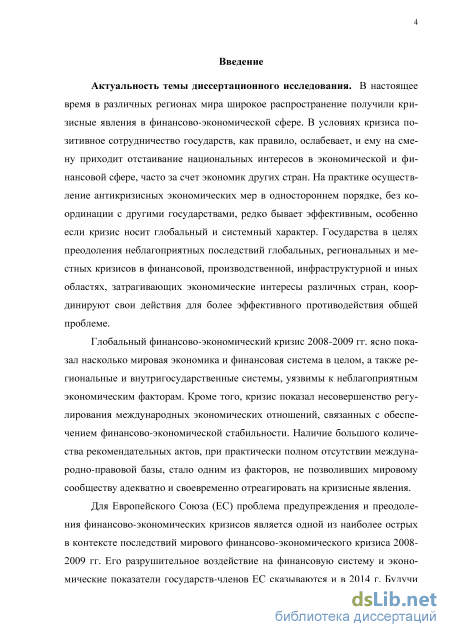 4

Введение

Актуальность темы диссертационного исследования. В настоящее время в различных регионах мира широкое распространение получили кризисные явления в финансово-экономической сфере. В условиях кризиса позитивное сотрудничество государств, как правило, ослабевает, и ему на смену приходит отстаивание национальных интересов в экономической и финансовой сфере, часто за счет экономик других стран. На практике осуществление антикризисных экономических мер в одностороннем порядке, без координации с другими государствами, редко бывает эффективным, особенно если кризис носит глобальный и системный характер. Государства в целях преодоления неблагоприятных последствий глобальных, региональных и местных кризисов в финансовой, производственной, инфраструктурной и иных областях, затрагивающих экономические интересы различных стран, координируют свои действия для более эффективного противодействия общей проблеме.

Глобальный финансово-экономический кризис 2008-2009 гг. ясно показал насколько мировая экономика и финансовая система в целом, а также региональные и внутригосударственные системы, уязвимы к неблагоприятным экономическим факторам. Кроме того, кризис показал несовершенство регулирования международных экономических отношений, связанных с обеспечением финансово-экономической стабильности. Наличие большого количества рекомендательных актов, при практически полном отсутствии международно-правовой базы, стало одним из факторов, не позволивших мировому сообществу адекватно и своевременно отреагировать на кризисные явления.

Для Европейского Союза (ЕС) проблема предупреждения и преодоления финансово-экономических кризисов является одной из наиболее острых в контексте последствий мирового финансово-экономического кризиса 2008-2009 гг. Его разрушительное воздействие на финансовую систему и экономические показатели государств-членов ЕС сказываются и в 2014 г. Будучи

dsLib.net
библиотека диссертаций